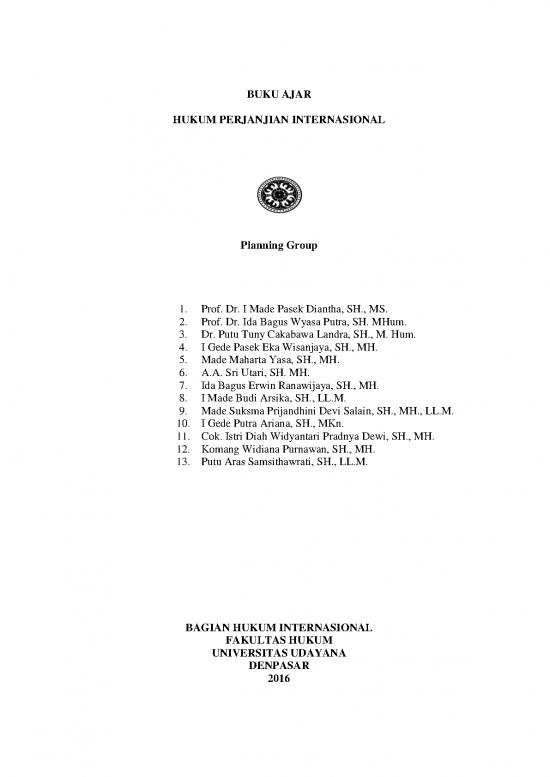 BUKU AJAR

HUKUM PERJANJIAN INTERNASIONAL

Planning Group

1. Prof. Dr. I Made Pasek Diantha, SH., MS.
2. Prof. Dr. Ida Bagus Wyasa Putra, SH. MHum.
3. Dr. Putu Tuny Cakabawa Landra, SH., M. Hum.
4. I Gede Pasek Eka Wisanjaya, SH., MH.
5. Made Maharta Yasa, SH., MH.
6. A.A. Sri Utari, SH. MH.
7. Ida Bagus Erwin Ranawijaya, SH., MH.
8. I Made Budi Arsika, SH., LL.M.
9. Made Suksma Prijandhini Devi Salain, SH., MH., LL.M.
10. I Gede Putra Ariana, SH., MKn.
11. Cok. Istri Diah Widyantari Pradnya Dewi, SH., MH.
12. Komang Widiana Purnawan, SH., MH.
13. Putu Aras Samsithawrati, SH., LL.M.

BAGIAN HUKUM INTERNASIONAL
FAKULTAS HUKUM
UNIVERSITAS UDAYANA
DENPASAR
2016